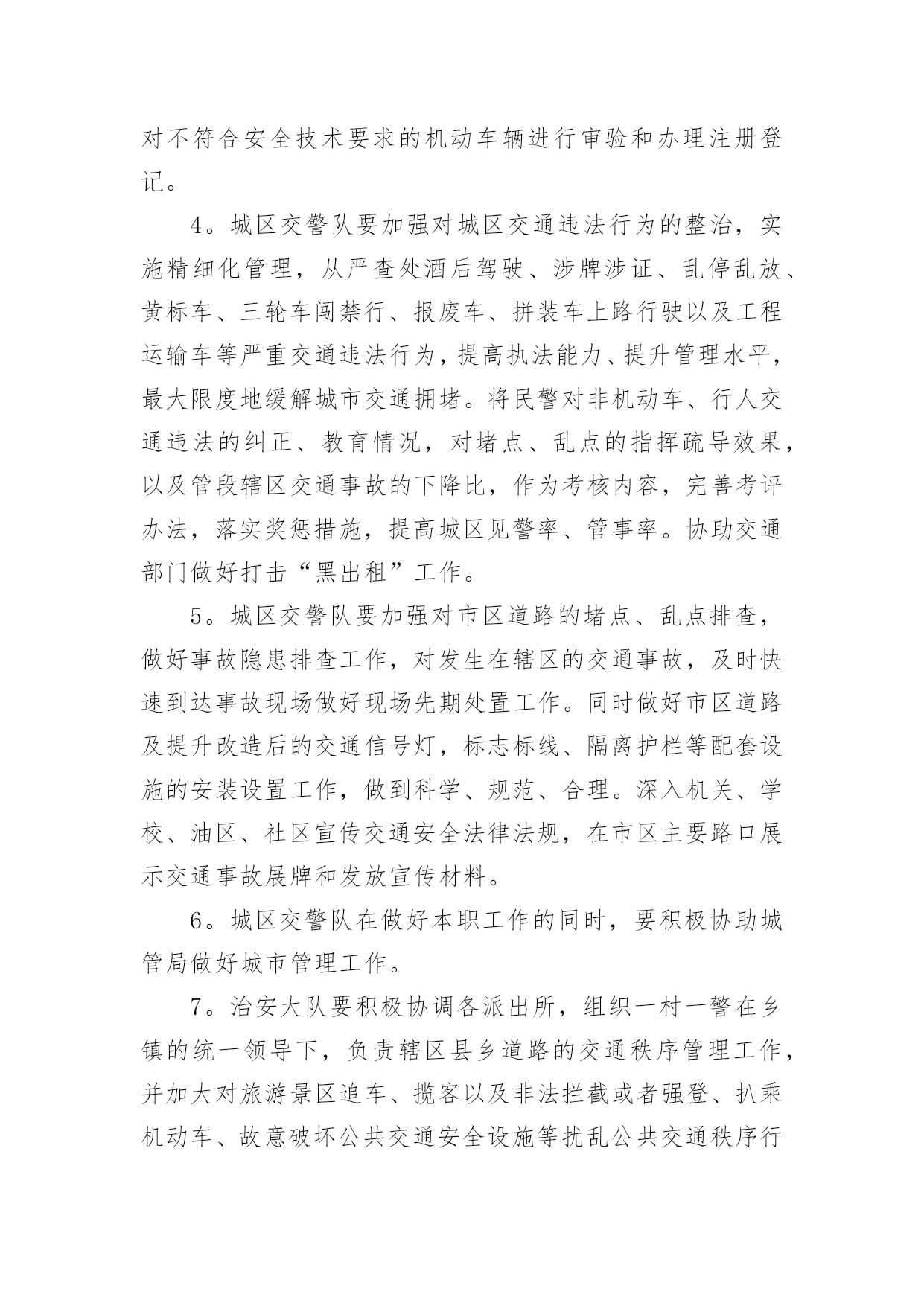 对不符合安全技术要求的机动车辆进行审验和办理注册登记。

4。城区交警队要加强对城区交通违法行为的整治，实施精细化管理，从严查处酒后驾驶、涉牌涉证、乱停乱放、黄标车、三轮车闯禁行、报废车、拼装车上路行驶以及工程运输车等严重交通违法行为，提高执法能力、提升管理水平，最大限度地缓解城市交通拥堵。将民警对非机动车、行人交通违法的纠正、教育情况，对堵点、乱点的指挥疏导效果，以及管段辖区交通事故的下降比，作为考核内容，完善考评办法，落实奖惩措施，提高城区见警率、管事率。协助交通部门做好打击“黑出租”工作。

5。城区交警队要加强对市区道路的堵点、乱点排查，做好事故隐患排查工作，对发生在辖区的交通事故，及时快速到达事故现场做好现场先期处置工作。同时做好市区道路及提升改造后的交通信号灯，标志标线、隔离护栏等配套设施的安装设置工作，做到科学、规范、合理。深入机关、学校、油区、社区宣传交通安全法律法规，在市区主要路口展示交通事故展牌和发放宣传材料。

6。城区交警队在做好本职工作的同时，要积极协助城管局做好城市管理工作。

7。治安大队要积极协调各派出所，组织一村一警在乡镇的统一领导下，负责辖区县乡道路的交通秩序管理工作，并加大对旅游景区追车、揽客以及非法拦截或者强登、扒乘机动车、故意破坏公共交通安全设施等扰乱公共交通秩序行